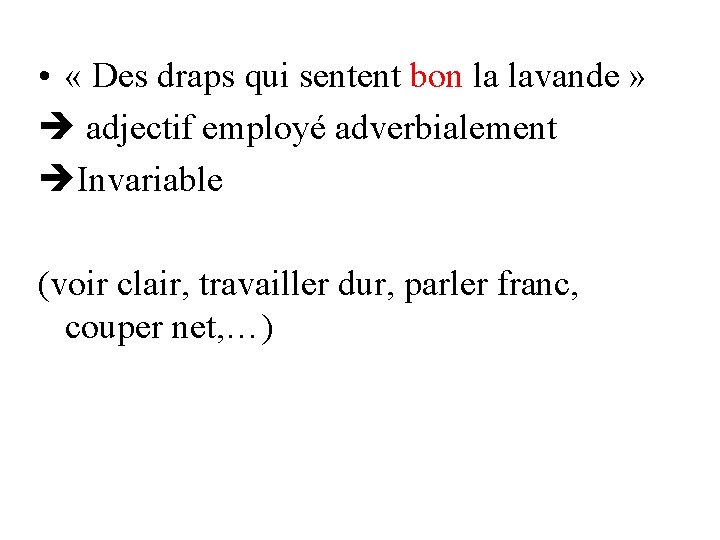 • « Des draps qui sentent bon la lavande »
➔ adjectif employé adverbialement
➔Invariable

(voir clair, travailler dur, parler franc, couper net,…)